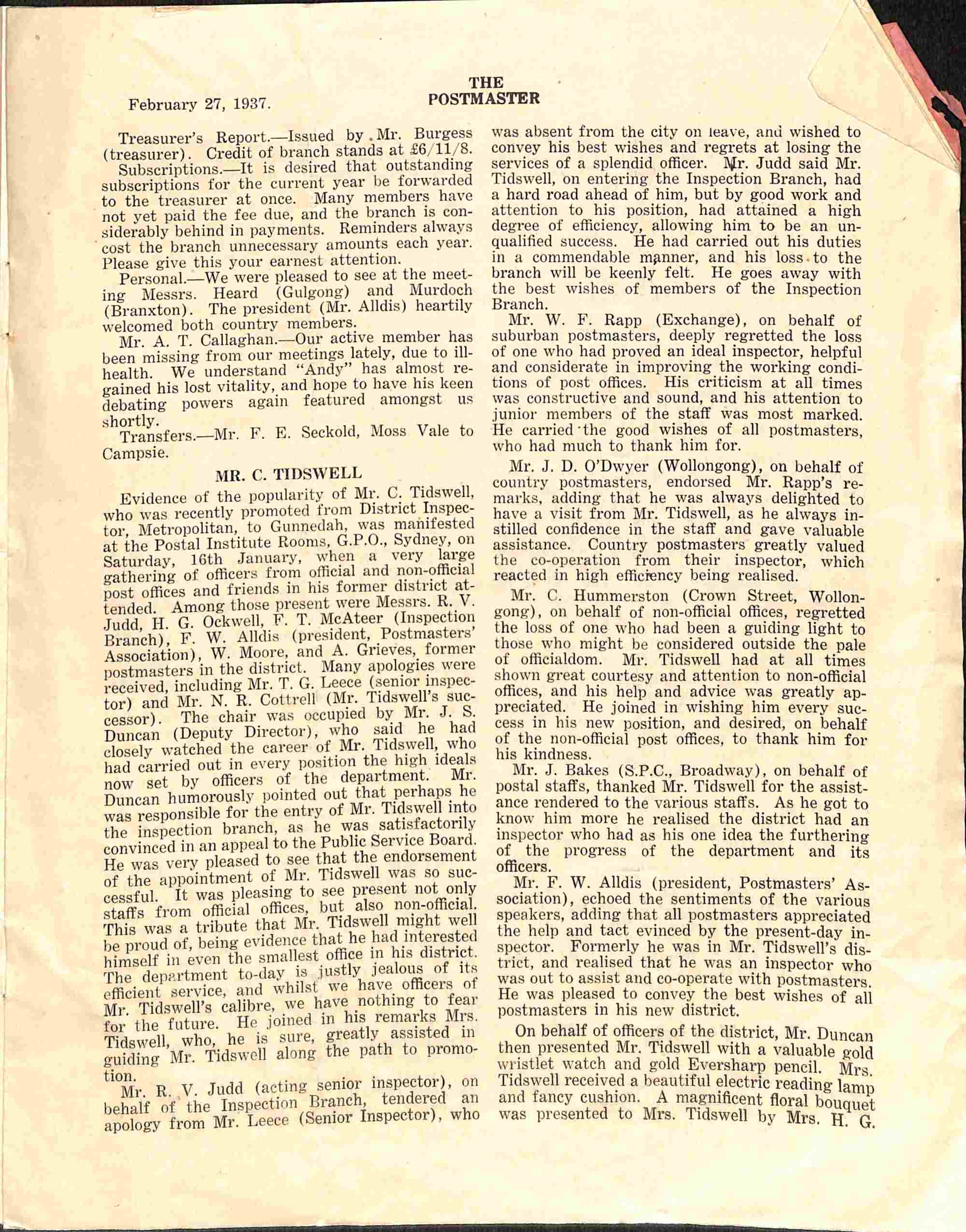 February 27, 1937.

THE POSTMASTER

Treasurer's Report.—Issued by Mr. Burgess (treasurer). Credit of branch stands at £6/11/8.

Subscriptions.—It is desired that outstanding subscriptions for the current year be forwarded to the treasurer at once. Many members have not yet paid the fee due, and the branch is considerably behind in payments. Reminders always cost the branch unnecessary amounts each year. Please give this your earnest attention.

Personal.—We were pleased to see at the meeting Messrs. Heard (Gulgong) and Murdoch (Branxton). The president (Mr. Alldis) heartily welcomed both country members.

Mr. A. T. Callaghan.—Our active member has been missing from our meetings lately, due to ill-health. We understand "Andy" has almost regained his lost vitality, and hope to have his keen debating powers again featured amongst us shortly.

Transfers.—Mr. F. E. Seckold, Moss Vale to Campsie.

MR. C. TIDSWELL

Evidence of the popularity of Mr. C. Tidswell, who was recently promoted from District Inspector, Metropolitan, to Gunnedah, was manifested at the Postal Institute Rooms, G.P.O., Sydney, on Saturday, 16th January, when a very large gathering of officers from official and non-official post offices and friends in his former district attended. Among those present were Messrs. R. V. Judd, H. G. Ockwell, F. T. McAteer (Inspection Branch), F. W. Alldis (president, Postmasters' Association), W. Moore, and A. Grieves, former postmasters in the district. Many apologies were received, including Mr. T. G. Leece (senior inspector) and Mr. N. R. Cottrell (Mr. Tidswell's successor). The chair was occupied by Mr. J. S. Duncan (Deputy Director), who said he had closely watched the career of Mr. Tidswell, who had carried out in every position the high ideals now set by officers of the department. Mr. Duncan humorously pointed out that perhaps he was responsible for the entry of Mr. Tidswell into the inspection branch, as he was satisfactorily convinced in an appeal to the Public Service Board. He was very pleased to see that the endorsement of the appointment of Mr. Tidswell was so successful. It was pleasing to see present not only staffs from official offices, but also non-official. This was a tribute that Mr. Tidswell might well be proud of, being evidence that he had interested himself in even the smallest office in his district. The department to-day is justly jealous of its efficient service, and whilst we have officers of Mr. Tidswell's calibre, we have nothing to fear for the future. He joined in his remarks Mrs. Tidswell, who, he is sure, greatly assisted in guiding Mr. Tidswell along the path to promotion.

Mr. R. V. Judd (acting senior inspector), on behalf of the Inspection Branch, tendered an apology from Mr. Leece (Senior Inspector), who was absent from the city on leave, and wished to convey his best wishes and regrets at losing the services of a splendid officer. Mr. Judd said Mr. Tidswell, on entering the Inspection Branch, had a hard road ahead of him, but by good work and attention to his position, had attained a high degree of efficiency, allowing him to be an unqualified success. He had carried out his duties in a commendable manner, and his loss to the branch will be keenly felt. He goes away with the best wishes of members of the Inspection Branch.

Mr. W. F. Rapp (Exchange), on behalf of suburban postmasters, deeply regretted the loss of one who had proved an ideal inspector, helpful and considerate in improving the working conditions of post offices. His criticism at all times was constructive and sound, and his attention to junior members of the staff was most marked. He carried the good wishes of all postmasters, who had much to thank him for.

Mr. J. D. O'Dwyer (Wollongong), on behalf of country postmasters, endorsed Mr. Rapp's remarks, adding that he was always delighted to have a visit from Mr. Tidswell, as he always instilled confidence in the staff and gave valuable assistance. Country postmasters greatly valued the co-operation from their inspector, which reacted in high efficiency being realised.

Mr. C. Hummerston (Crown Street, Wollongong), on behalf of non-official offices, regretted the loss of one who had been a guiding light to those who might be considered outside the pale of officialdom. Mr. Tidswell had at all times shown great courtesy and attention to non-official offices, and his help and advice was greatly appreciated. He joined in wishing him every success in his new position, and desired, on behalf of the non-official post offices, to thank him for his kindness.

Mr. J. Bakes (S.P.C., Broadway), on behalf of postal staffs, thanked Mr. Tidswell for the assistance rendered to the various staffs. As he got to know him more he realised the district had an inspector who had as his one idea the furthering of the progress of the department and its officers.

Mr. F. W. Alldis (president, Postmasters' Association), echoed the sentiments of the various speakers, adding that all postmasters appreciated the help and tact evinced by the present-day inspector. Formerly he was in Mr. Tidswell's district, and realised that he was an inspector who was out to assist and co-operate with postmasters. He was pleased to convey the best wishes of all postmasters in his new district.

On behalf of officers of the district, Mr. Duncan then presented Mr. Tidswell with a valuable gold wristlet watch and gold Eversharp pencil. Mrs. Tidswell received a beautiful electric reading lamp and fancy cushion. A magnificent floral bouquet was presented to Mrs. Tidswell by Mrs. H. G.